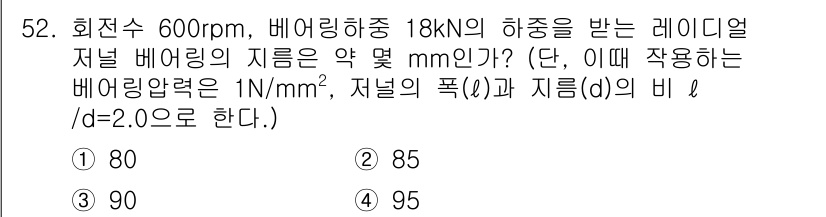 52. 회전수 600rpm, 베어링하중 18kN의 하중을 받는 레이디얼 저널 베어링의 지름은 약 몇 mm인가? (단, 이때 작용하는 베어링압력은 $1N/mm^2$, 저널의 폭($\ell$)과 지름(d)의 비 $\ell$/d=2.0으로 한다.)

① 80
② 85
③ 90
④ 95